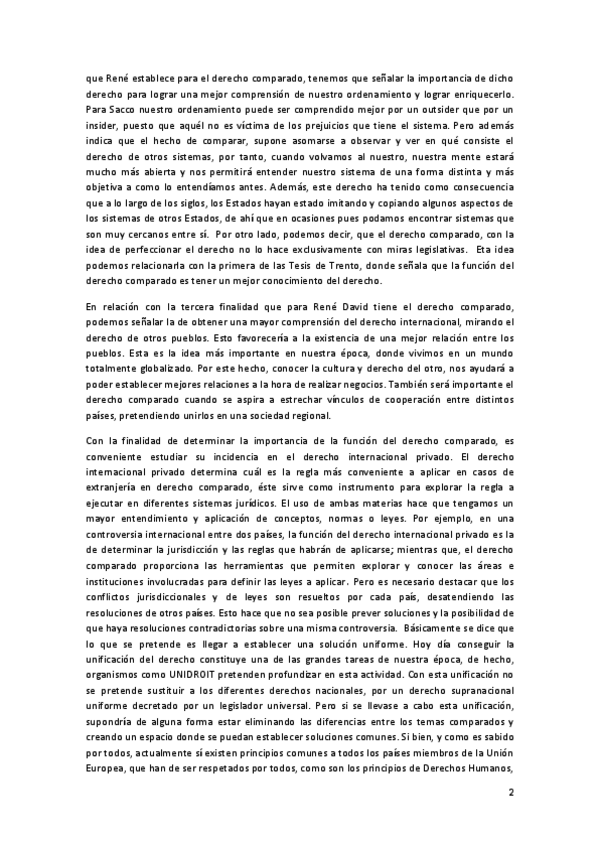 que René establece para el derecho comparado, tenemos que señalar la importancia de dicho derecho para lograr una mejor comprensión de nuestro ordenamiento y lograr enriquecerlo. Para Sacco nuestro ordenamiento puede ser comprendido mejor por un outsider que por un insider, puesto que aquél no es víctima de los prejuicios que tiene el sistema. Pero además indica que el hecho de comparar, supone asomarse a observar y ver en qué consiste el derecho de otros sistemas, por tanto, cuando volvamos al nuestro, nuestra mente estará mucho más abierta y nos permitirá entender nuestro sistema de una forma distinta y más objetiva a como lo entendíamos antes. Además, este derecho ha tenido como consecuencia que a lo largo de los siglos, los Estados hayan estado imitando y copiando algunos aspectos de los sistemas de otros Estados, de ahí que en ocasiones pues podamos encontrar sistemas que son muy cercanos entre sí. Por otro lado, podemos decir, que el derecho comparado, con la idea de perfeccionar el derecho no lo hace exclusivamente con miras legislativas. Eta idea podemos relacionarla con la primera de las Tesis de Trento, donde señala que la función del derecho comparado es tener un mejor conocimiento del derecho.

En relación con la tercera finalidad que para René David tiene el derecho comparado, podemos señalar la de obtener una mayor comprensión del derecho internacional, mirando el derecho de otros pueblos. Esto favorecería a la existencia de una mejor relación entre los pueblos. Esta es la idea más importante en nuestra época, donde vivimos en un mundo totalmente globalizado. Por este hecho, conocer la cultura y derecho del otro, nos ayudará a poder establecer mejores relaciones a la hora de realizar negocios. También será importante el derecho comparado cuando se aspira a estrechar vínculos de cooperación entre distintos países, pretendiendo unirlos en una sociedad regional.

Con la finalidad de determinar la importancia de la función del derecho comparado, es conveniente estudiar su incidencia en el derecho internacional privado. El derecho internacional privado determina cuál es la regla más conveniente a aplicar en casos de extranjería en derecho comparado, éste sirve como instrumento para explorar la regla a ejecutar en diferentes sistemas jurídicos. El uso de ambas materias hace que tengamos un mayor entendimiento y aplicación de conceptos, normas o leyes. Por ejemplo, en una controversia internacional entre dos países, la función del derecho internacional privado es la de determinar la jurisdicción y las reglas que habrán de aplicarse; mientras que, el derecho comparado proporciona las herramientas que permiten explorar y conocer las áreas e instituciones involucradas para definir las leyes a aplicar. Pero es necesario destacar que los conflictos jurisdiccionales y de leyes son resueltos por cada país, desatendiendo las resoluciones de otros países. Esto hace que no sea posible prever soluciones y la posibilidad de que haya resoluciones contradictorias sobre una misma controversia. Básicamente se dice que lo que se pretende es llegar a establecer una solución uniforme. Hoy día conseguir la unificación del derecho constituye una de las grandes tareas de nuestra época, de hecho, organismos como UNIDROIT pretenden profundizar en esta actividad. Con esta unificación no se pretende sustituir a los diferentes derechos nacionales, por un derecho supranacional uniforme decretado por un legislador universal. Pero si se llevase a cabo esta unificación, supondría de alguna forma estar eliminando las diferencias entre los temas comparados y creando un espacio donde se puedan establecer soluciones comunes. Si bien, y como es sabido por todos, actualmente sí existen principios comunes a todos los países miembros de la Unión Europea, que han de ser respetados por todos, como son los principios de Derechos Humanos,

2